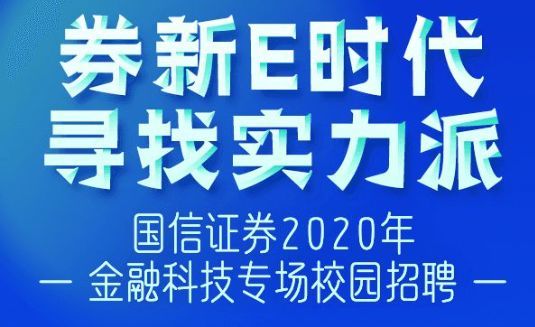 券新E时代
寻找实力派

国信证券2020年
— 金融科技专场校园招聘 —